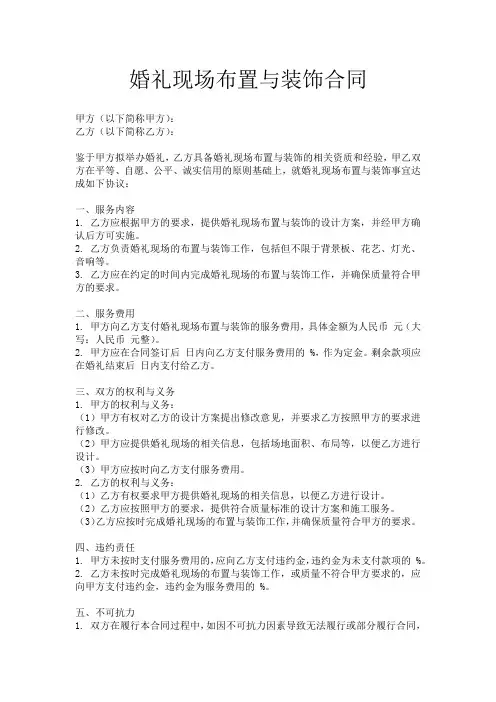 婚礼现场布置与装饰合同

甲方（以下简称甲方）：
乙方（以下简称乙方）：

鉴于甲方拟举办婚礼，乙方具备婚礼现场布置与装饰的相关资质和经验，甲乙双方在平等、自愿、公平、诚实信用的原则基础上，就婚礼现场布置与装饰事宜达成如下协议：

一、服务内容
1. 乙方应根据甲方的要求，提供婚礼现场布置与装饰的设计方案，并经甲方确认后方可实施。
2. 乙方负责婚礼现场的布置与装饰工作，包括但不限于背景板、花艺、灯光、音响等。
3. 乙方应在约定的时间内完成婚礼现场的布置与装饰工作，并确保质量符合甲方的要求。

二、服务费用
1. 甲方向乙方支付婚礼现场布置与装饰的服务费用，具体金额为人民币 元（大写：人民币 元整）。
2. 甲方应在合同签订后 日内向乙方支付服务费用的 %，作为定金。剩余款项应在婚礼结束后 日内支付给乙方。

三、双方的权利与义务
1. 甲方的权利与义务：
（1）甲方有权对乙方的设计方案提出修改意见，并要求乙方按照甲方的要求进行修改。
（2）甲方应提供婚礼现场的相关信息，包括场地面积、布局等，以便乙方进行设计。
（3）甲方应按时向乙方支付服务费用。
2. 乙方的权利与义务：
（1）乙方有权要求甲方提供婚礼现场的相关信息，以便乙方进行设计。
（2）乙方应按照甲方的要求，提供符合质量标准的设计方案和施工服务。
（3）乙方应按时完成婚礼现场的布置与装饰工作，并确保质量符合甲方的要求。

四、违约责任
1. 甲方未按时支付服务费用的，应向乙方支付违约金，违约金为未支付款项的 %。
2. 乙方未按时完成婚礼现场的布置与装饰工作，或质量不符合甲方要求的，应向甲方支付违约金，违约金为服务费用的 %。

五、不可抗力
1. 双方在履行本合同过程中，如因不可抗力因素导致无法履行或部分履行合同，